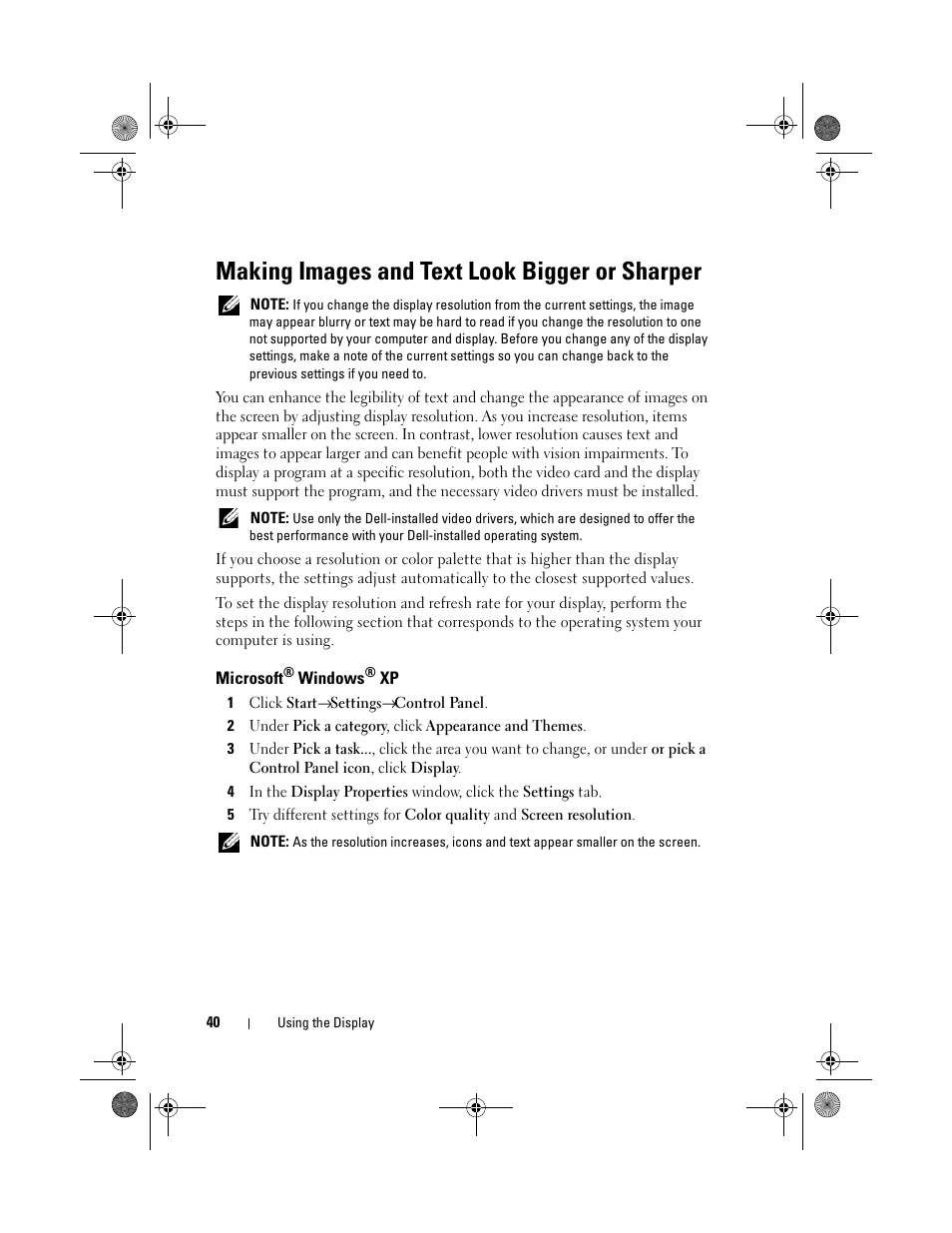 Making Images and Text Look Bigger or Sharper

NOTE: If you change the display resolution from the current settings, the image may appear blurry or text may be hard to read if you change the resolution to one not supported by your computer and display. Before you change any of the display settings, make a note of the current settings so you can change back to the previous settings if you need to.

You can enhance the legibility of text and change the appearance of images on the screen by adjusting display resolution. As you increase resolution, items appear smaller on the screen. In contrast, lower resolution causes text and images to appear larger and can benefit people with vision impairments. To display a program at a specific resolution, both the video card and the display must support the program, and the necessary video drivers must be installed.

NOTE: Use only the Dell-installed video drivers, which are designed to offer the best performance with your Dell-installed operating system.

If you choose a resolution or color palette that is higher than the display supports, the settings adjust automatically to the closest supported values.

To set the display resolution and refresh rate for your display, perform the steps in the following section that corresponds to the operating system your computer is using.

Microsoft® Windows® XP

1 Click Start→Settings→Control Panel.

2 Under Pick a category, click Appearance and Themes.

3 Under Pick a task..., click the area you want to change, or under or pick a Control Panel icon, click Display.

4 In the Display Properties window, click the Settings tab.

5 Try different settings for Color quality and Screen resolution.

NOTE: As the resolution increases, icons and text appear smaller on the screen.

40 | Using the Display